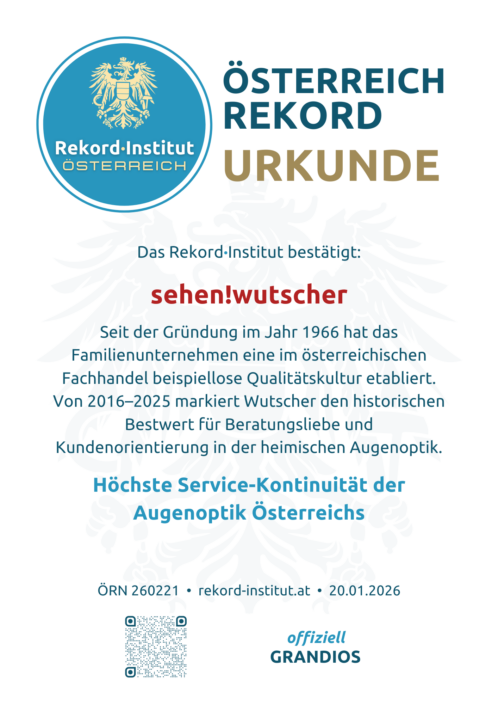 Rekord·Institut
ÖSTERREICH

ÖSTERREICH
REKORD
URKUNDE

Das Rekord·Institut bestätigt:

sehen!wutscher

Seit der Gründung im Jahr 1966 hat das Familienunternehmen eine im österreichischen Fachhandel beispiellose Qualitätskultur etabliert. Von 2016–2025 markiert Wutscher den historischen Bestwert für Beratungsliebe und Kundenorientierung in der heimischen Augenoptik.

Höchste Service-Kontinuität der Augenoptik Österreichs

ÖRN 260221 • rekord-institut.at • 20.01.2026

offiziell
GRANDIOS